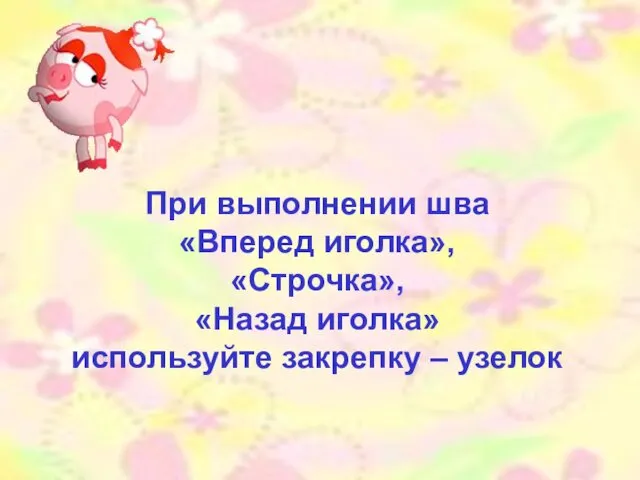 При выполнении шва
«Вперед иголка»,
«Строчка»,
«Назад иголка»
используйте закрепку – узелок